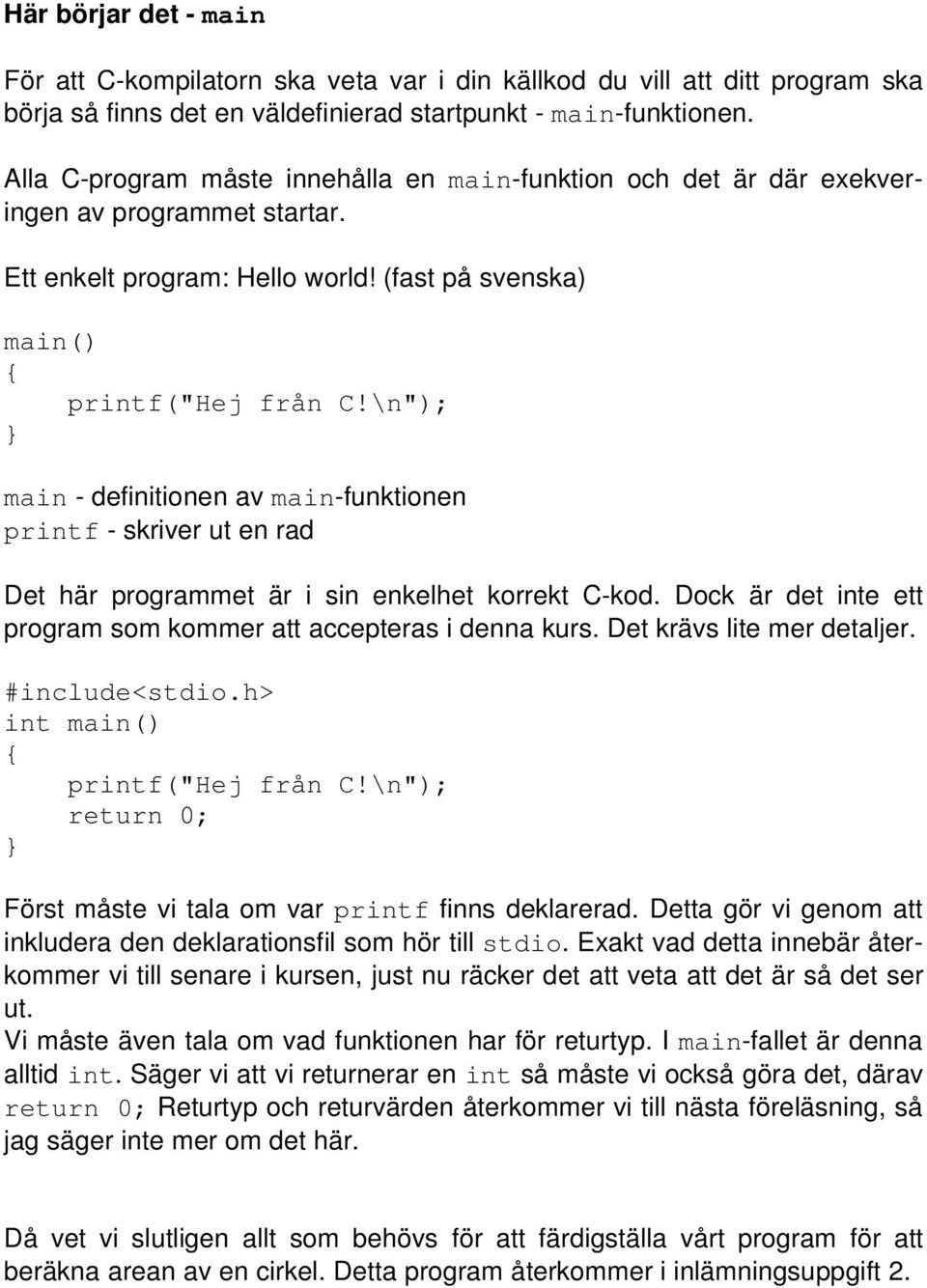 Här börjar det - main

För att C-kompilatorn ska veta var i din källkod du vill att ditt program ska börja så finns det en väldefinierad startpunkt - main-funktionen.

Alla C-program måste innehålla en main-funktion och det är där exekveringen av programmet startar.

Ett enkelt program: Hello world! (fast på svenska)

main()
{
    printf("Hej från C!\n");
}

main - definitionen av main-funktionen
printf - skriver ut en rad

Det här programmet är i sin enkelhet korrekt C-kod. Dock är det inte ett program som kommer att accepteras i denna kurs. Det krävs lite mer detaljer.

#include<stdio.h>
int main()
{
    printf("Hej från C!\n");
    return 0;
}

Först måste vi tala om var printf finns deklarerad. Detta gör vi genom att inkludera den deklarationsfil som hör till stdio. Exakt vad detta innebär återkommer vi till senare i kursen, just nu räcker det att veta att det är så det ser ut.
Vi måste även tala om vad funktionen har för returtyp. I main-fallet är denna alltid int. Säger vi att vi returnerar en int så måste vi också göra det, därav return 0; Returtyp och returvärden återkommer vi till nästa föreläsning, så jag säger inte mer om det här.

Då vet vi slutligen allt som behövs för att färdigställa vårt program för att beräkna arean av en cirkel. Detta program återkommer i inlämningsuppgift 2.